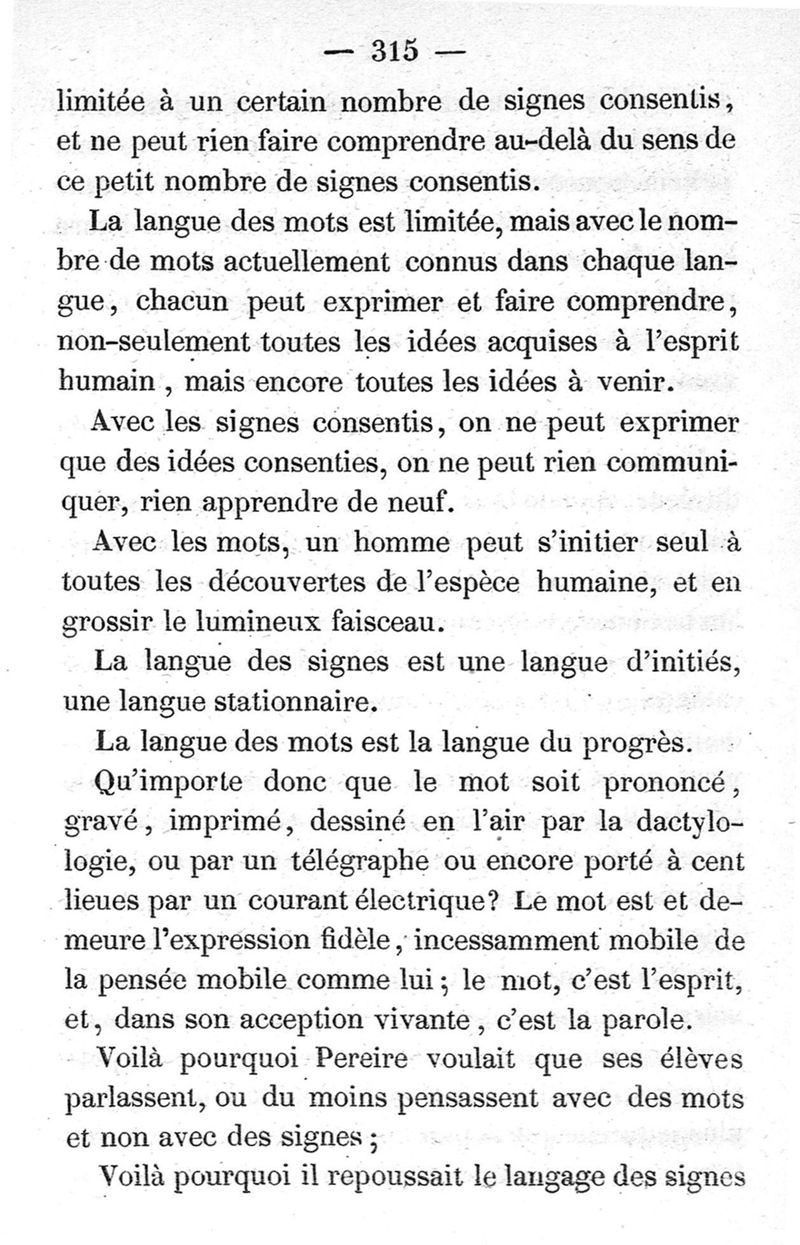 — 315 —

limitée à un certain nombre de signes consentis, et ne peut rien faire comprendre au-delà du sens de ce petit nombre de signes consentis.

La langue des mots est limitée, mais avec le nombre de mots actuellement connus dans chaque langue, chacun peut exprimer et faire comprendre, non-seulement toutes les idées acquises à l'esprit humain, mais encore toutes les idées à venir.

Avec les signes consentis, on ne peut exprimer que des idées consenties, on ne peut rien communiquer, rien apprendre de neuf.

Avec les mots, un homme peut s'initier seul à toutes les découvertes de l'espèce humaine, et en grossir le lumineux faisceau.

La langue des signes est une langue d'initiés, une langue stationnaire.

La langue des mots est la langue du progrès.

Qu'importe donc que le mot soit prononcé, gravé, imprimé, dessiné en l'air par la dactylologie, ou par un télégraphe ou encore porté à cent lieues par un courant électrique? Le mot est et demeure l'expression fidèle, incessamment mobile de la pensée mobile comme lui; le mot, c'est l'esprit, et, dans son acception vivante, c'est la parole.

Voilà pourquoi Pereire voulait que ses élèves parlassent, ou du moins pensassent avec des mots et non avec des signes;

Voilà pourquoi il repoussait le langage des signes